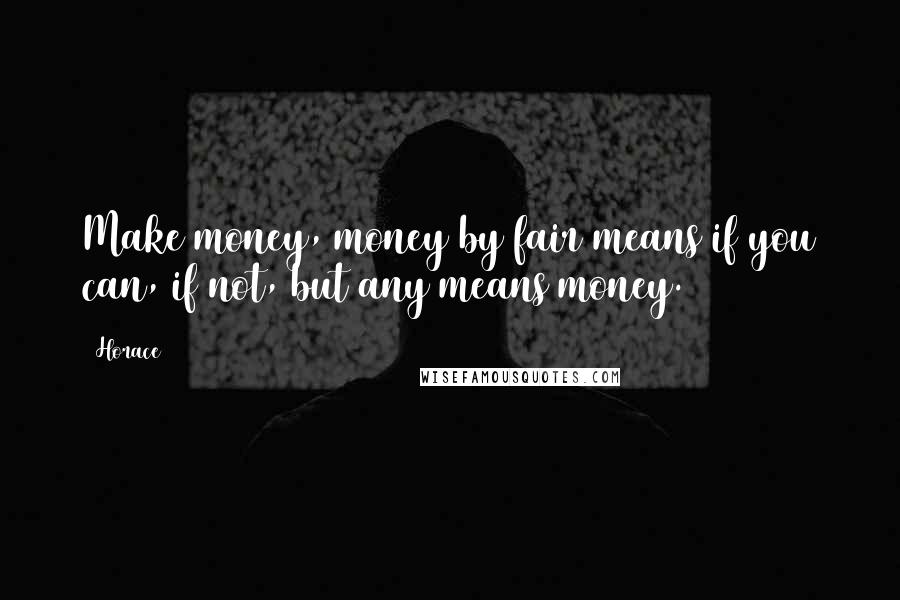 Make money, money by fair means if you can, if not, but any means money.

Horace

WISEFAMOUSQUOTES.COM